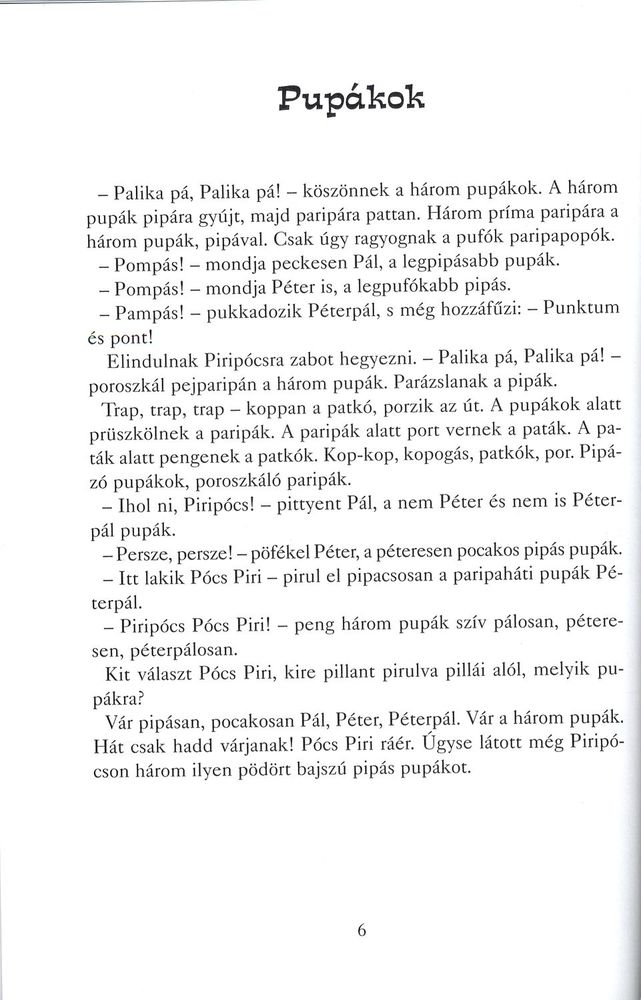 Pupákok

– Palika pá, Palika pá! – köszönnek a három pupákok. A három pupák pipára gyújt, majd paripára pattan. Három príma paripára a három pupák, pipával. Csak úgy ragyognak a pufók paripapopók.

– Pompás! – mondja peckesen Pál, a legpipásabb pupák.

– Pompás! – mondja Péter is, a legpufókabb pipás.

– Pampás! – pukkadozik Péterpál, s még hozzáfűzi: – Punktum és pont!

Elindulnak Piripócsra zabot hegyezni. – Palika pá, Palika pá! – poroszkál pejparipán a három pupák. Parázslanak a pipák.

Trap, trap, trap – koppan a patkó, porzik az út. A pupákok alatt prüszkölnek a paripák. A paripák alatt port vernek a paták. A paták alatt pengenek a patkók. Kop-kop, kopogás, patkók, por. Pipázó pupákok, poroszkáló paripák.

– Ihol ni, Piripócs! – pittyent Pál, a nem Péter és nem is Péterpál pupák.

– Persze, persze! – pöfékel Péter, a péteresen pocakos pipás pupák.

– Itt lakik Pócs Piri – pirul el pipacsosan a paripaháti pupák Péterpál.

– Piripócs Pócs Piri! – peng három pupák szív pálosan, péteresen, péterpálosan.

Kit választ Pócs Piri, kire pillant pirulva pillái alól, melyik pupákra?

Vár pipásan, pocakosan Pál, Péter, Péterpál. Vár a három pupák. Hát csak hadd várjanak! Pócs Piri ráér. Úgyse látott még Piripócson három ilyen pödört bajszú pipás pupákot.

6